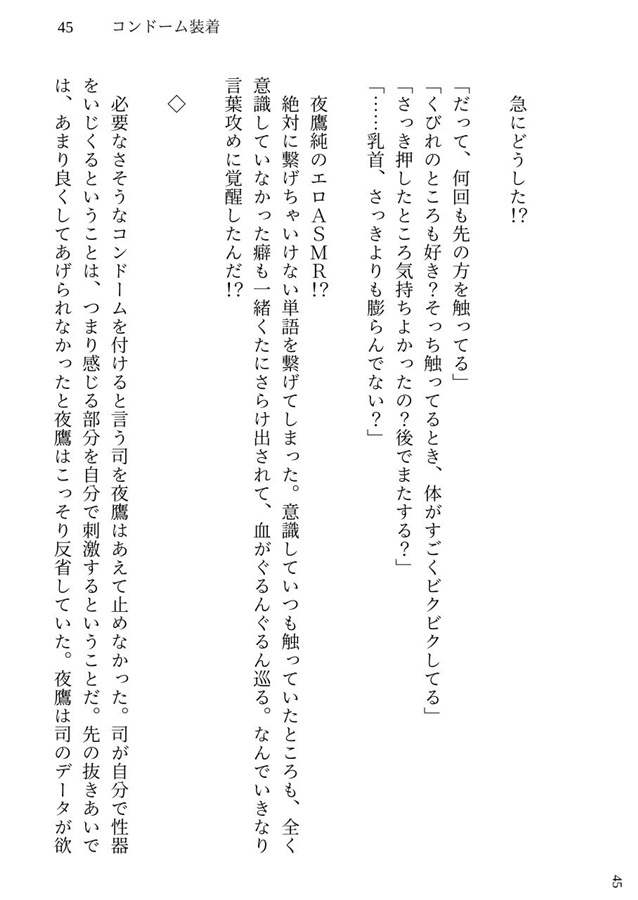 45　コンドーム装着

急にどうした!?

「だって、何回も先の方を触ってる」
「くびれのところも好き？そっち触ってるとき、体がすごくビクビクしてる」
「さっき押したところ気持ちよかったの？後でまたする？」
「……乳首、さっきよりも膨らんでない？」

夜鷹純のエロASMR!?
絶対に繋げちゃいけない単語を繋げてしまった。意識していつも触っていたところも、全く意識していなかった癖も一緒くたにさらけ出されて、血がぐるんぐるん巡る。なんでいきなり言葉攻めに覚醒したんだ!?

◇

必要なさそうなコンドームを付けると言う司を夜鷹はあえて止めなかった。司が自分で性器をいじくるということは、つまり感じる部分を自分で刺激するということだ。先の抜きあいでは、あまり良くしてあげられなかったと夜鷹はこっそり反省していた。夜鷹は司のデータが欲

45